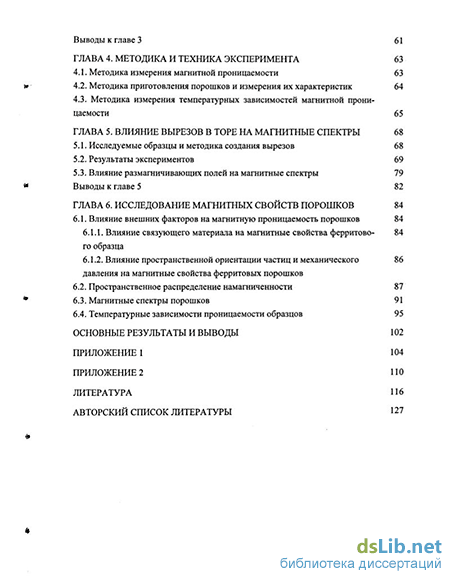 Выводы к главе 3 61

ГЛАВА 4. МЕТОДИКА И ТЕХНИКА ЭКСПЕРИМЕНТА 63

4.1. Методика измерения магнитной проницаемости 63

4.2. Методика приготовления порошков и измерения их характеристик 64

4.3. Методика измерения температурных зависимостей магнитной проницаемости 65

ГЛАВА 5. ВЛИЯНИЕ ВЫРЕЗОВ В ТОРЕ НА МАГНИТНЫЕ СПЕКТРЫ 68

5.1. Исследуемые образцы и методика создания вырезов 68

5.2. Результаты экспериментов 69

5.3. Влияние размагничивающих полей на магнитные спектры 79

Выводы к главе 5 82

ГЛАВА 6. ИССЛЕДОВАНИЕ МАГНИТНЫХ СВОЙСТВ ПОРОШКОВ 84

6.1. Влияние внешних факторов на магнитную проницаемость порошков 84

6.1.1. Влияние связующего материала на магнитные свойства ферритового образца 84

6.1.2. Влияние пространственной ориентации частиц и механического давления на магнитные свойства ферритовых порошков 86

6.2. Пространственное распределение намагниченности 87

6.3. Магнитные спектры порошков 91

6.4. Температурные зависимости проницаемости образцов 95

ОСНОВНЫЕ РЕЗУЛЬТАТЫ И ВЫВОДЫ 102

ПРИЛОЖЕНИЕ 1 104

ПРИЛОЖЕНИЕ 2 110

ЛИТЕРАТУРА 116

АВТОРСКИЙ СПИСОК ЛИТЕРАТУРЫ 127

dsLib.net
библиотека диссертаций